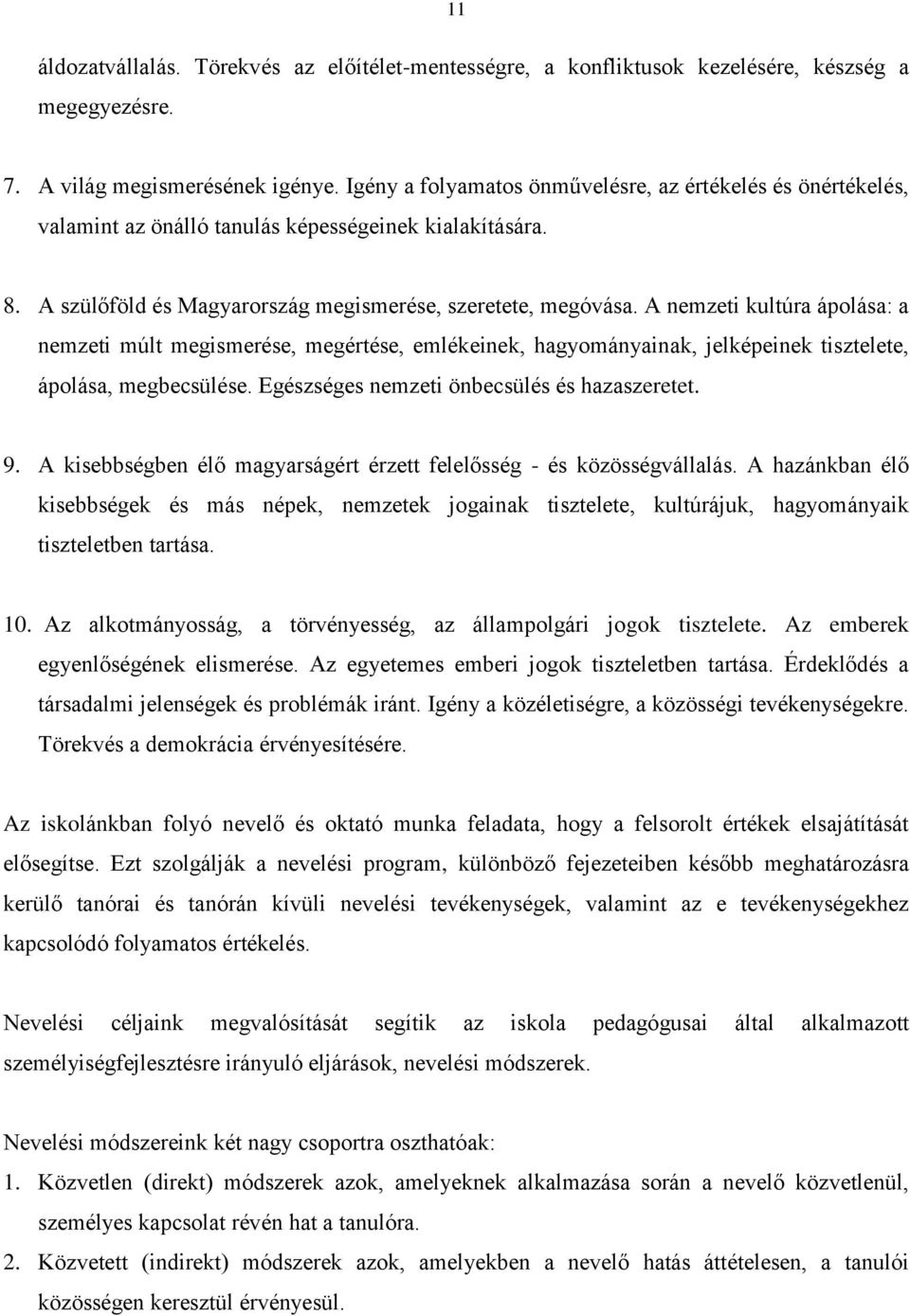 11

áldozatvállalás. Törekvés az előítélet-mentességre, a konfliktusok kezelésére, készség a megegyezésre.

7. A világ megismerésének igénye. Igény a folyamatos önművelésre, az értékelés és önértékelés, valamint az önálló tanulás képességeinek kialakítására.

8. A szülőföld és Magyarország megismerése, szeretete, megóvása. A nemzeti kultúra ápolása: a nemzeti múlt megismerése, megértése, emlékeinek, hagyományainak, jelképeinek tisztelete, ápolása, megbecsülése. Egészséges nemzeti önbecsülés és hazaszeretet.

9. A kisebbségben élő magyarságért érzett felelősség - és közösségvállalás. A hazánkban élő kisebbségek és más népek, nemzetek jogainak tisztelete, kultúrájuk, hagyományaik tiszteletben tartása.

10. Az alkotmányosság, a törvényesség, az állampolgári jogok tisztelete. Az emberek egyenlőségének elismerése. Az egyetemes emberi jogok tiszteletben tartása. Érdeklődés a társadalmi jelenségek és problémák iránt. Igény a közéletiségre, a közösségi tevékenységekre. Törekvés a demokrácia érvényesítésére.

Az iskolánkban folyó nevelő és oktató munka feladata, hogy a felsorolt értékek elsajátítását elősegítse. Ezt szolgálják a nevelési program, különböző fejezeteiben később meghatározásra kerülő tanórai és tanórán kívüli nevelési tevékenységek, valamint az e tevékenységekhez kapcsolódó folyamatos értékelés.

Nevelési céljaink megvalósítását segítik az iskola pedagógusai által alkalmazott személyiségfejlesztésre irányuló eljárások, nevelési módszerek.

Nevelési módszereink két nagy csoportra oszthatóak:
1. Közvetlen (direkt) módszerek azok, amelyeknek alkalmazása során a nevelő közvetlenül, személyes kapcsolat révén hat a tanulóra.
2. Közvetett (indirekt) módszerek azok, amelyekben a nevelő hatás áttételesen, a tanulói közösségen keresztül érvényesül.